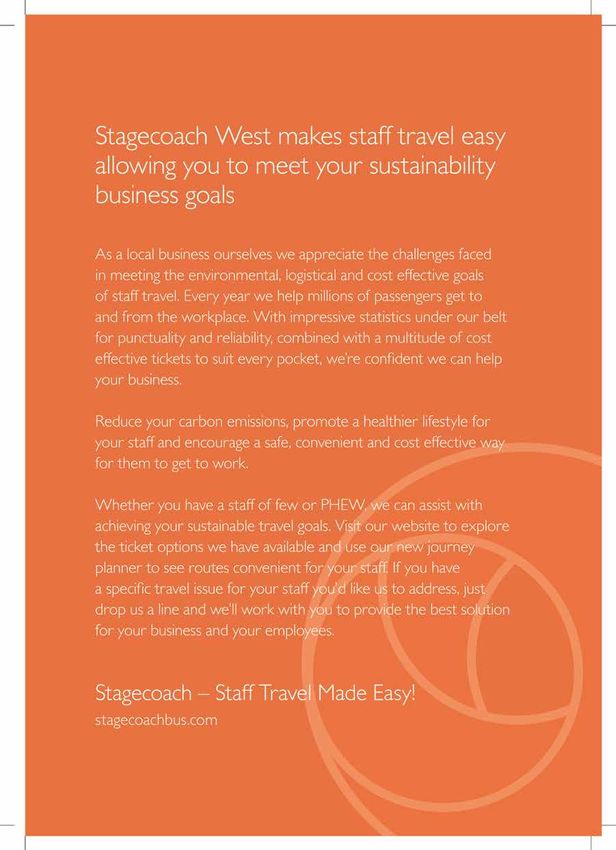 Stagecoach West makes staff travel easy allowing you to meet your sustainability business goals

As a local business ourselves we appreciate the challenges faced in meeting the environmental, logistical and cost effective goals of staff travel. Every year we help millions of passengers get to and from the workplace. With impressive statistics under our belt for punctuality and reliability, combined with a multitude of cost effective tickets to suit every pocket, we're confident we can help your business.

Reduce your carbon emissions, promote a healthier lifestyle for your staff and encourage a safe, convenient and cost effective way for them to get to work.

Whether you have a staff of few or PHEW, we can assist with achieving your sustainable travel goals. Visit our website to explore the ticket options we have available and use our new journey planner to see routes convenient for your staff. If you have a specific travel issue for your staff you'd like us to address, just drop us a line and we'll work with you to provide the best solution for your business and your employees.

Stagecoach – Staff Travel Made Easy!
stagecoachbus.com